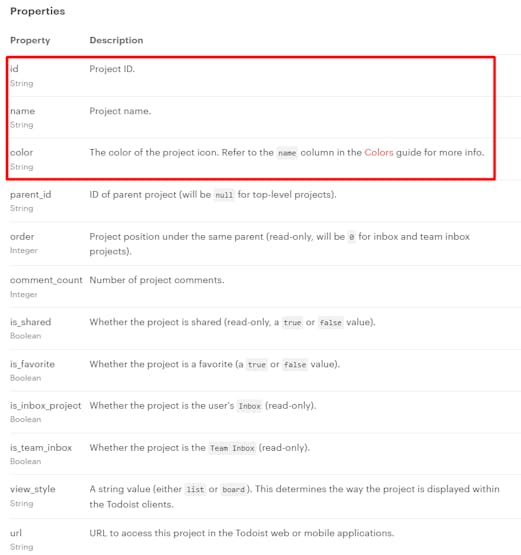 Properties

| Property | Description |
|---|---|
| id String | Project ID. |
| name String | Project name. |
| color String | The color of the project icon. Refer to the name column in the Colors guide for more info. |
| parent_id String | ID of parent project (will be null for top-level projects). |
| order Integer | Project position under the same parent (read-only, will be 0 for inbox and team inbox projects). |
| comment_count Integer | Number of project comments. |
| is_shared Boolean | Whether the project is shared (read-only, a true or false value). |
| is_favorite Boolean | Whether the project is a favorite (a true or false value). |
| is_inbox_project Boolean | Whether the project is the user's Inbox (read-only). |
| is_team_inbox Boolean | Whether the project is the Team Inbox (read-only). |
| view_style String | A string value (either list or board). This determines the way the project is displayed within the Todoist clients. |
| url String | URL to access this project in the Todoist web or mobile applications. |